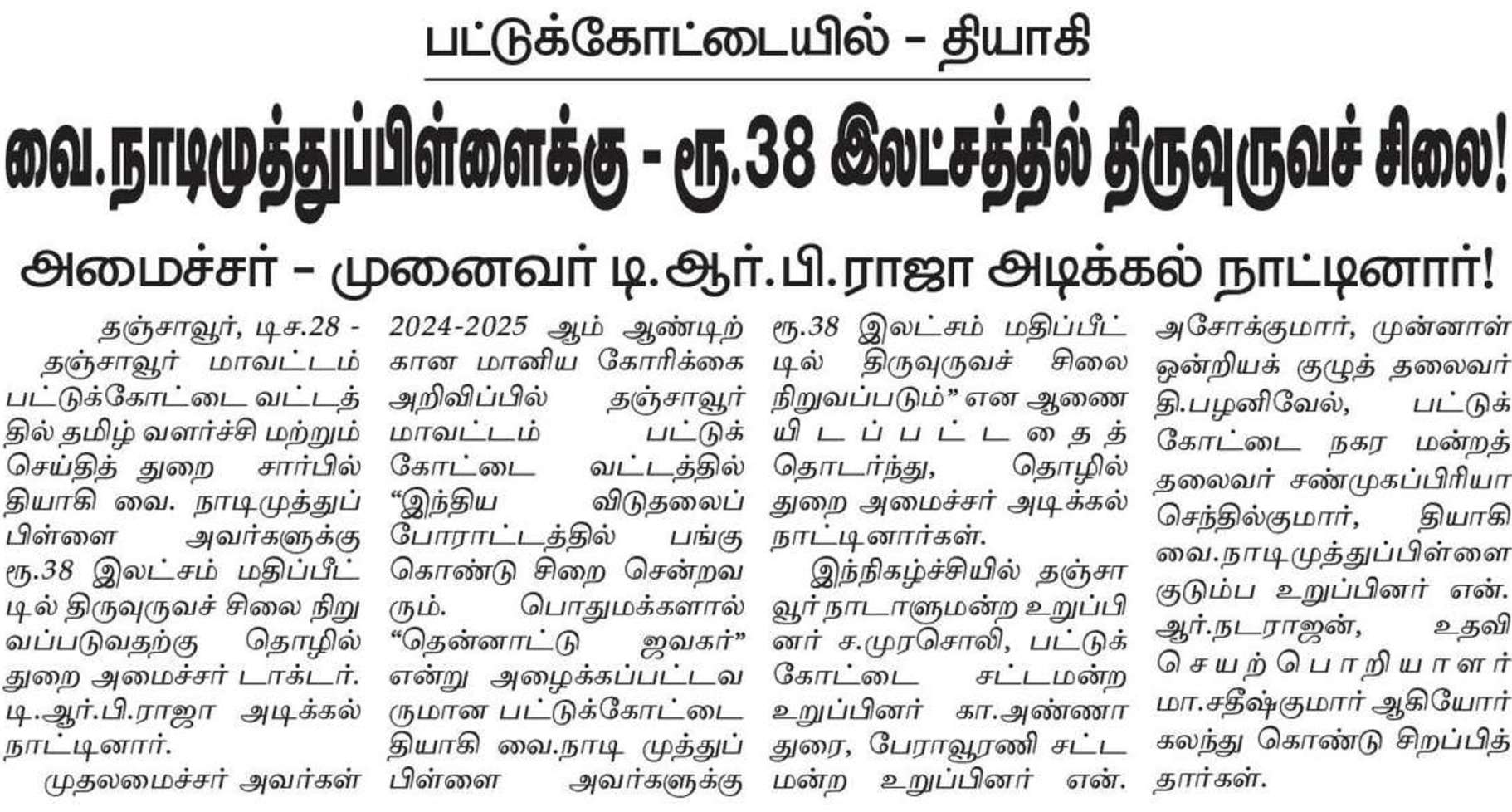 பட்டுக்கோட்டையில் - தியாகி

வை.நாடிமுத்துப்பிள்ளைக்கு - ரூ.38 இலட்சத்தில் திருவுருவச் சிலை!

அமைச்சர் - முனைவர் டி.ஆர்.பி.ராஜா அடிக்கல் நாட்டினார்!

தஞ்சாவூர், டிச.28 - தஞ்சாவூர் மாவட்டம் பட்டுக்கோட்டை வட்டத்தில் தமிழ் வளர்ச்சி மற்றும் செய்தித் துறை சார்பில் தியாகி வை. நாடிமுத்துப் பிள்ளை அவர்களுக்கு ரூ.38 இலட்சம் மதிப்பீட்டில் திருவுருவச் சிலை நிறுவப்படுவதற்கு தொழில் துறை அமைச்சர் டாக்டர். டி.ஆர்.பி.ராஜா அடிக்கல் நாட்டினார்.

முதலமைச்சர் அவர்கள் 2024-2025 ஆம் ஆண்டிற்கான மானிய கோரிக்கை அறிவிப்பில் தஞ்சாவூர் மாவட்டம் பட்டுக்கோட்டை வட்டத்தில் "இந்திய விடுதலைப் போராட்டத்தில் பங்கு கொண்டு சிறை சென்றவரும். பொதுமக்களால் "தென்னாட்டு ஜவகர்" என்று அழைக்கப்பட்டவருமான பட்டுக்கோட்டை தியாகி வை.நாடி முத்துப் பிள்ளை அவர்களுக்கு ரூ.38 இலட்சம் மதிப்பீட்டில் திருவுருவச் சிலை நிறுவப்படும்" என ஆணையிடப்பட்டதைத் தொடர்ந்து, தொழில் துறை அமைச்சர் அடிக்கல் நாட்டினார்கள்.

இந்நிகழ்ச்சியில் தஞ்சாவூர் நாடாளுமன்ற உறுப்பினர் ச.முரசொலி, பட்டுக்கோட்டை சட்டமன்ற உறுப்பினர் கா.அண்ணாதுரை, பேராவூரணி சட்டமன்ற உறுப்பினர் என். அசோக்குமார், முன்னாள் ஒன்றியக் குழுத் தலைவர் தி.பழனிவேல், பட்டுக்கோட்டை நகர மன்றத் தலைவர் சண்முகப்பிரியா செந்தில்குமார், தியாகி வை.நாடிமுத்துப்பிள்ளை குடும்ப உறுப்பினர் என். ஆர்.நடராஜன், உதவி செயற்பொறியாளர் மா.சதீஷ்குமார் ஆகியோர் கலந்து கொண்டு சிறப்பித்தார்கள்.